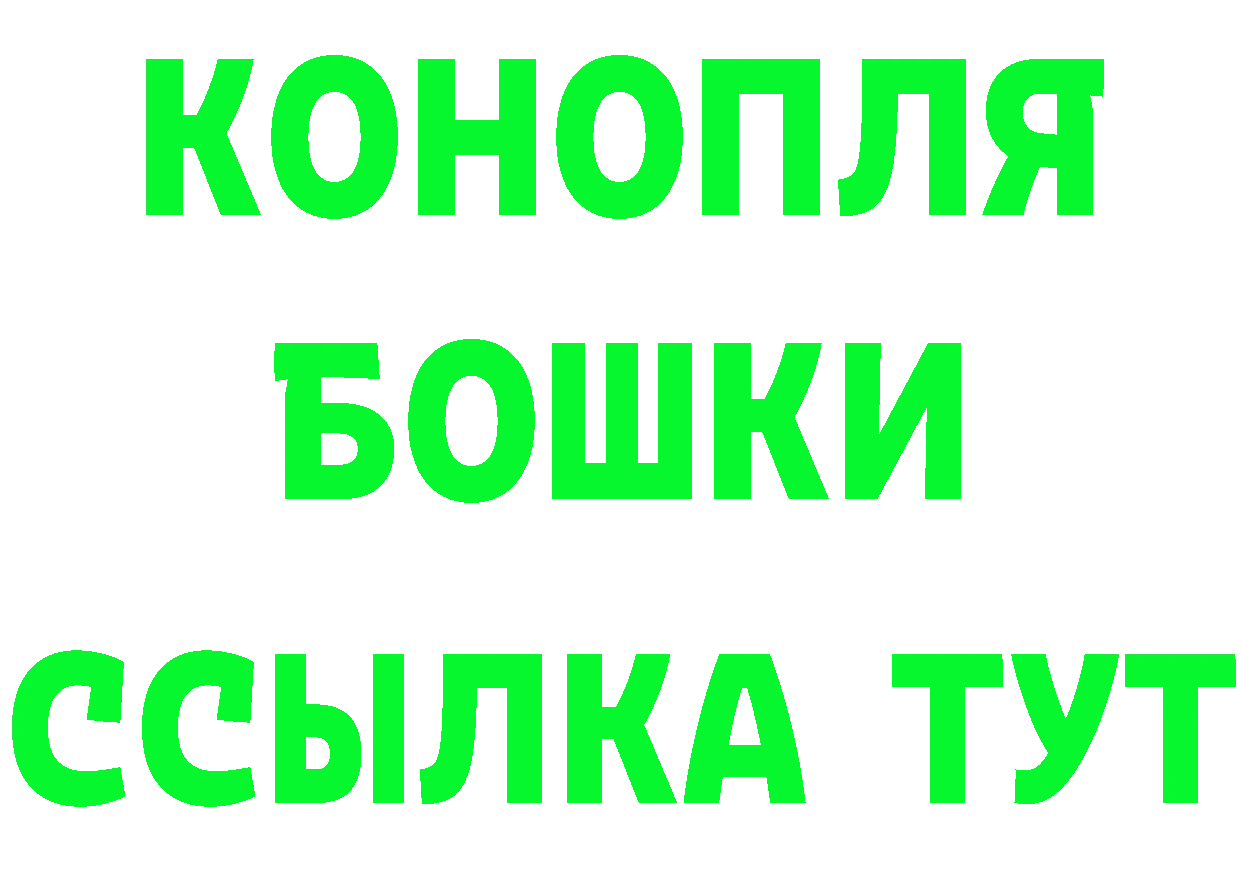 КОНОПЛЯ
БОШКИ
ССЫЛКА ТУТ